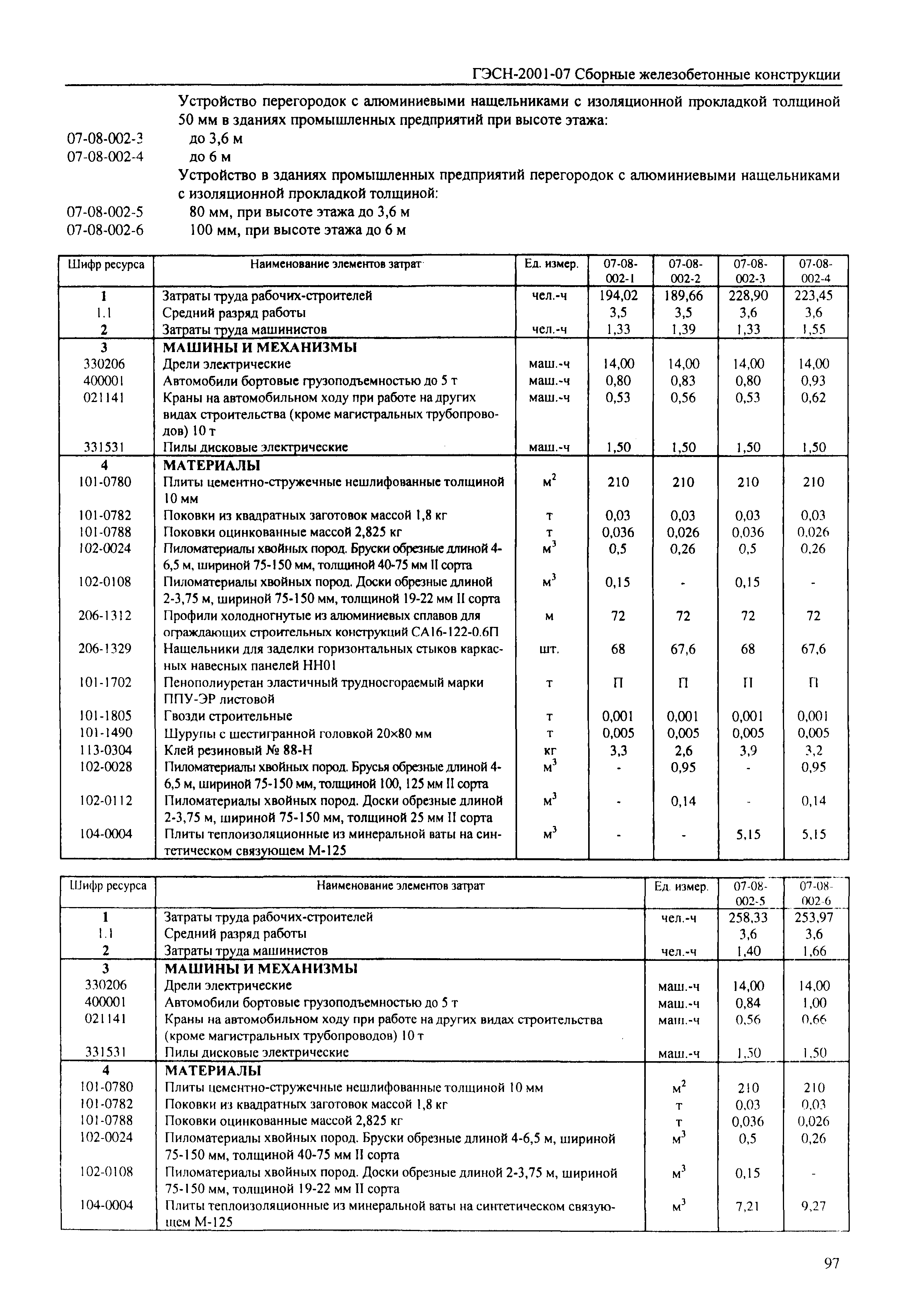 ГЭСН-2001-07 Сборные железобетонные конструкции

Устройство перегородок с алюминиевыми нащельниками с изоляционной прокладкой толщиной 50 мм в зданиях промышленных предприятий при высоте этажа:
07-08-002-3 до 3,6 м
07-08-002-4 до 6 м
Устройство в зданиях промышленных предприятий перегородок с алюминиевыми нащельниками с изоляционной прокладкой толщиной:
07-08-002-5 80 мм, при высоте этажа до 3,6 м
07-08-002-6 100 мм, при высоте этажа до 6 м

| Шифр ресурса | Наименование элементов затрат | Ед. измер. | 07-08-002-1 | 07-08-002-2 | 07-08-002-3 | 07-08-002-4 |
|---|---|---|---|---|---|---|
| 1 | Затраты труда рабочих-строителей | чел.-ч | 194,02 | 189,66 | 228,90 | 223,45 |
| 1.1 | Средний разряд работы | | 3,5 | 3,5 | 3,6 | 3,6 |
| 2 | Затраты труда машинистов | чел.-ч | 1,33 | 1,39 | 1,33 | 1,55 |
| 3 | МАШИНЫ И МЕХАНИЗМЫ | | | | | |
| 330206 | Дрели электрические | маш.-ч | 14,00 | 14,00 | 14,00 | 14,00 |
| 400001 | Автомобили бортовые грузоподъемностью до 5 т | маш.-ч | 0,80 | 0,83 | 0,80 | 0,93 |
| 021141 | Краны на автомобильном ходу при работе на других видах строительства (кроме магистральных трубопроводов) 10 т | маш.-ч | 0,53 | 0,56 | 0,53 | 0,62 |
| 331531 | Пилы дисковые электрические | маш.-ч | 1,50 | 1,50 | 1,50 | 1,50 |
| 4 | МАТЕРИАЛЫ | | | | | |
| 101-0780 | Плиты цементно-стружечные нешлифованные толщиной 10 мм | $м^2$ | 210 | 210 | 210 | 210 |
| 101-0782 | Поковки из квадратных заготовок массой 1,8 кг | т | 0,03 | 0,03 | 0,03 | 0,03 |
| 101-0788 | Поковки оцинкованные массой 2,825 кг | т | 0,036 | 0,026 | 0,036 | 0,026 |
| 102-0024 | Пиломатериалы хвойных пород. Бруски обрезные длиной 4-6,5 м, шириной 75-150 мм, толщиной 40-75 мм II сорта | $м^3$ | 0,5 | 0,26 | 0,5 | 0,26 |
| 102-0108 | Пиломатериалы хвойных пород. Доски обрезные длиной 2-3,75 м, шириной 75-150 мм, толщиной 19-22 мм II сорта | $м^3$ | 0,15 | - | 0,15 | - |
| 206-1312 | Профили холодногнутые из алюминиевых сплавов для ограждающих строительных конструкций СА16-122-0.6П | м | 72 | 72 | 72 | 72 |
| 206-1329 | Нащельники для заделки горизонтальных стыков каркасных навесных панелей НН01 | шт. | 68 | 67,6 | 68 | 67,6 |
| 101-1702 | Пенополиуретан эластичный трудносгораемый марки ППУ-ЭР листовой | т | П | П | П | П |
| 101-1805 | Гвозди строительные | т | 0,001 | 0,001 | 0,001 | 0,001 |
| 101-1490 | Шурупы с шестигранной головкой 20×80 мм | т | 0,005 | 0,005 | 0,005 | 0,005 |
| 113-0304 | Клей резиновый № 88-Н | кг | 3,3 | 2,6 | 3,9 | 3,2 |
| 102-0028 | Пиломатериалы хвойных пород. Брусья обрезные длиной 4-6,5 м, шириной 75-150 мм, толщиной 100, 125 мм II сорта | $м^3$ | - | 0,95 | - | 0,95 |
| 102-0112 | Пиломатериалы хвойных пород. Доски обрезные длиной 2-3,75 м, шириной 75-150 мм, толщиной 25 мм II сорта | $м^3$ | - | 0,14 | - | 0,14 |
| 104-0004 | Плиты теплоизоляционные из минеральной ваты на синтетическом связующем М-125 | $м^3$ | - | - | 5,15 | 5,15 |

| Шифр ресурса | Наименование элементов затрат | Ед. измер. | 07-08-002-5 | 07-08-002-6 |
|---|---|---|---|---|
| 1 | Затраты труда рабочих-строителей | чел.-ч | 258,33 | 253,97 |
| 1.1 | Средний разряд работы | | 3,6 | 3,6 |
| 2 | Затраты труда машинистов | чел.-ч | 1,40 | 1,66 |
| 3 | МАШИНЫ И МЕХАНИЗМЫ | | | |
| 330206 | Дрели электрические | маш.-ч | 14,00 | 14,00 |
| 400001 | Автомобили бортовые грузоподъемностью до 5 т | маш.-ч | 0,84 | 1,00 |
| 021141 | Краны на автомобильном ходу при работе на других видах строительства (кроме магистральных трубопроводов) 10 т | маш.-ч | 0,56 | 0,66 |
| 331531 | Пилы дисковые электрические | маш.-ч | 1,50 | 1,50 |
| 4 | МАТЕРИАЛЫ | | | |
| 101-0780 | Плиты цементно-стружечные нешлифованные толщиной 10 мм | $м^2$ | 210 | 210 |
| 101-0782 | Поковки из квадратных заготовок массой 1,8 кг | т | 0,03 | 0,03 |
| 101-0788 | Поковки оцинкованные массой 2,825 кг | т | 0,036 | 0,026 |
| 102-0024 | Пиломатериалы хвойных пород. Бруски обрезные длиной 4-6,5 м, шириной 75-150 мм, толщиной 40-75 мм II сорта | $м^3$ | 0,5 | 0,26 |
| 102-0108 | Пиломатериалы хвойных пород. Доски обрезные длиной 2-3,75 м, шириной 75-150 мм, толщиной 19-22 мм II сорта | $м^3$ | 0,15 | - |
| 104-0004 | Плиты теплоизоляционные из минеральной ваты на синтетическом связующем М-125 | $м^3$ | 7,21 | 9,27 |

97